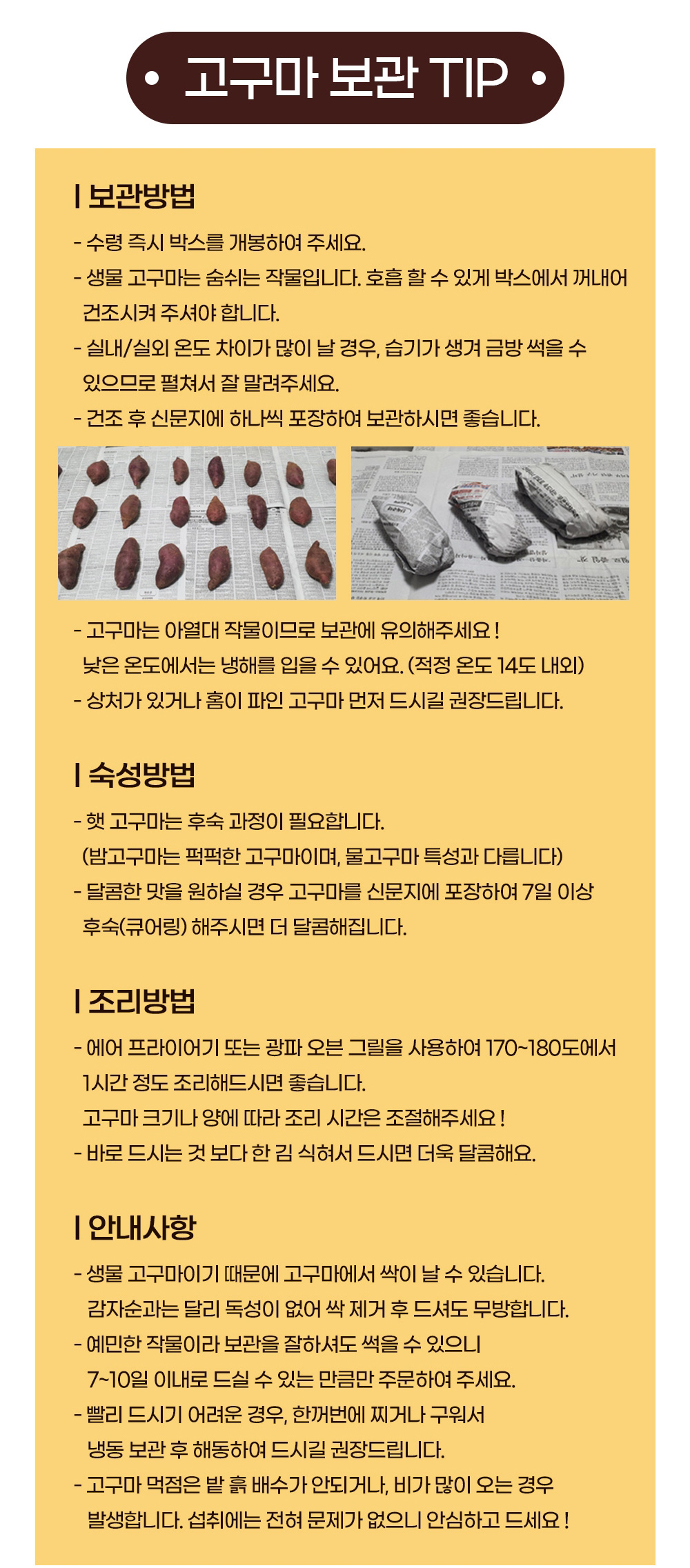 • 고구마 보관 TIP •

| 보관방법

- 수령 즉시 박스를 개봉하여 주세요.
- 생물 고구마는 숨쉬는 작물입니다. 호흡 할 수 있게 박스에서 꺼내어 건조시켜 주셔야 합니다.
- 실내/실외 온도 차이가 많이 날 경우, 습기가 생겨 금방 썩을 수 있으므로 펼쳐서 잘 말려주세요.
- 건조 후 신문지에 하나씩 포장하여 보관하시면 좋습니다.

- 고구마는 아열대 작물이므로 보관에 유의해주세요 ! 낮은 온도에서는 냉해를 입을 수 있어요. (적정 온도 14도 내외)
- 상처가 있거나 홈이 파인 고구마 먼저 드시길 권장드립니다.

| 숙성방법

- 햇 고구마는 후숙 과정이 필요합니다. (밤고구마는 퍽퍽한 고구마이며, 물고구마 특성과 다릅니다)
- 달콤한 맛을 원하실 경우 고구마를 신문지에 포장하여 7일 이상 후숙(큐어링) 해주시면 더 달콤해집니다.

| 조리방법

- 에어 프라이어기 또는 광파 오븐 그릴을 사용하여 170~180도에서 1시간 정도 조리해드시면 좋습니다. 고구마 크기나 양에 따라 조리 시간은 조절해주세요 !
- 바로 드시는 것 보다 한 김 식혀서 드시면 더욱 달콤해요.

| 안내사항

- 생물 고구마이기 때문에 고구마에서 싹이 날 수 있습니다. 감자순과는 달리 독성이 없어 싹 제거 후 드셔도 무방합니다.
- 예민한 작물이라 보관을 잘하셔도 썩을 수 있으니 7~10일 이내로 드실 수 있는 만큼만 주문하여 주세요.
- 빨리 드시기 어려운 경우, 한꺼번에 찌거나 구워서 냉동 보관 후 해동하여 드시길 권장드립니다.
- 고구마 먹점은 밭 흙 배수가 안되거나, 비가 많이 오는 경우 발생합니다. 섭취에는 전혀 문제가 없으니 안심하고 드세요 !